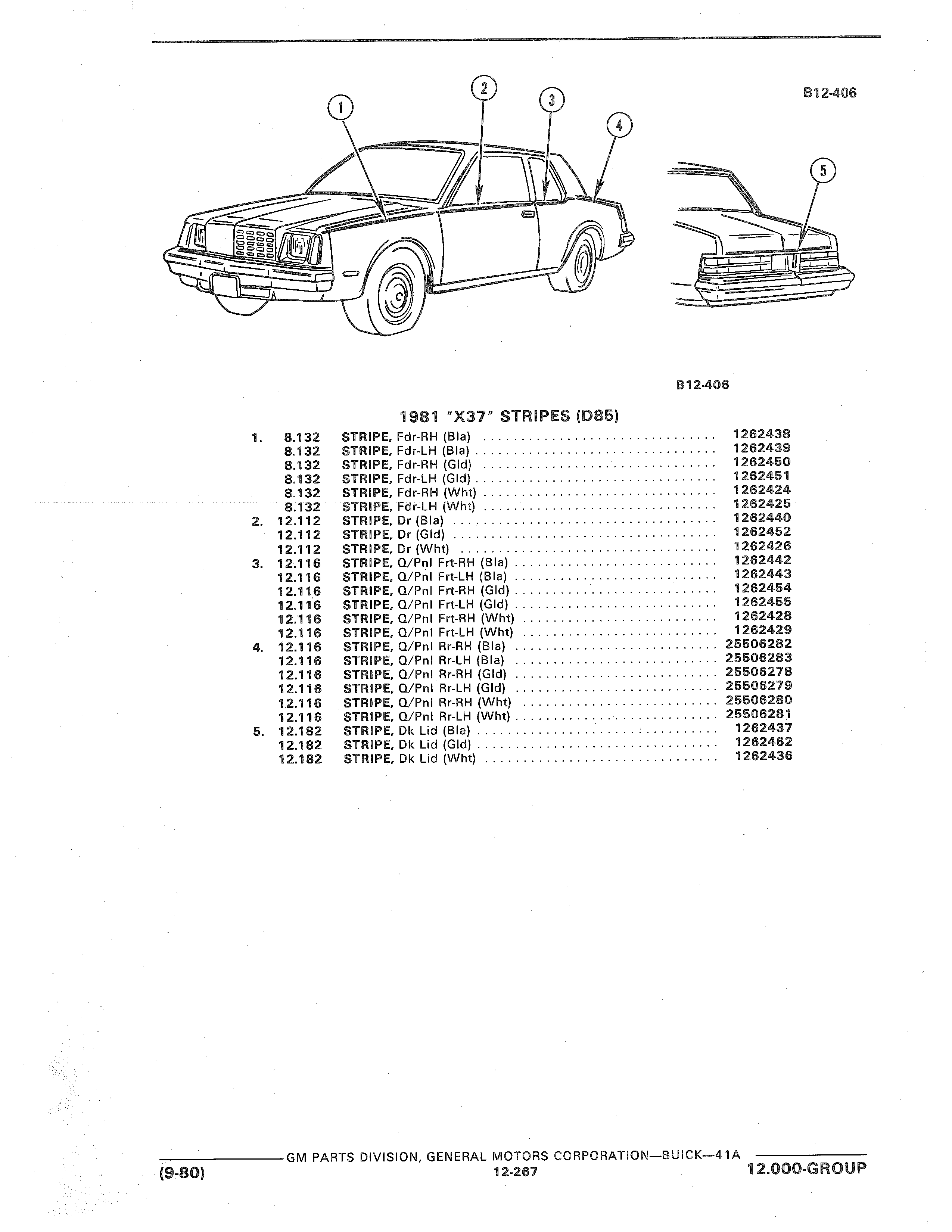 B12-406

1

2

3

4

5

B12-406

1981 "X37" STRIPES (D85)

| | | | |
|---|---|---|---|
| 1. | 8.132 | STRIPE, Fdr-RH (Bla) | 1262438 |
| | 8.132 | STRIPE, Fdr-LH (Bla) | 1262439 |
| | 8.132 | STRIPE, Fdr-RH (Gld) | 1262450 |
| | 8.132 | STRIPE, Fdr-LH (Gld) | 1262451 |
| | 8.132 | STRIPE, Fdr-RH (Wht) | 1262424 |
| | 8.132 | STRIPE, Fdr-LH (Wht) | 1262425 |
| 2. | 12.112 | STRIPE, Dr (Bla) | 1262440 |
| | 12.112 | STRIPE, Dr (Gld) | 1262452 |
| | 12.112 | STRIPE, Dr (Wht) | 1262426 |
| 3. | 12.116 | STRIPE, Q/Pnl Frt-RH (Bla) | 1262442 |
| | 12.116 | STRIPE, Q/Pnl Frt-LH (Bla) | 1262443 |
| | 12.116 | STRIPE, Q/Pnl Frt-RH (Gld) | 1262454 |
| | 12.116 | STRIPE, Q/Pnl Frt-LH (Gld) | 1262455 |
| | 12.116 | STRIPE, Q/Pnl Frt-RH (Wht) | 1262428 |
| | 12.116 | STRIPE, Q/Pnl Frt-LH (Wht) | 1262429 |
| 4. | 12.116 | STRIPE, Q/Pnl Rr-RH (Bla) | 25506282 |
| | 12.116 | STRIPE, Q/Pnl Rr-LH (Bla) | 25506283 |
| | 12.116 | STRIPE, Q/Pnl Rr-RH (Gld) | 25506278 |
| | 12.116 | STRIPE, Q/Pnl Rr-LH (Gld) | 25506279 |
| | 12.116 | STRIPE, Q/Pnl Rr-RH (Wht) | 25506280 |
| | 12.116 | STRIPE, Q/Pnl Rr-LH (Wht) | 25506281 |
| 5. | 12.182 | STRIPE, Dk Lid (Bla) | 1262437 |
| | 12.182 | STRIPE, Dk Lid (Gld) | 1262462 |
| | 12.182 | STRIPE, Dk Lid (Wht) | 1262436 |

GM PARTS DIVISION, GENERAL MOTORS CORPORATION—BUICK—41A
(9-80) 12-267 12.000-GROUP